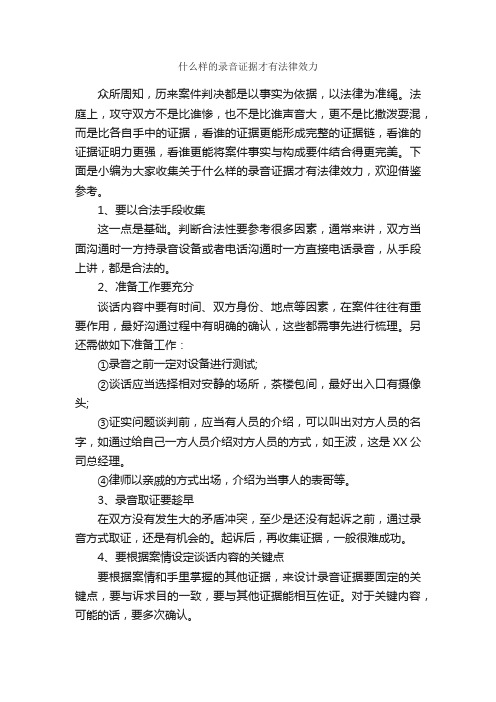 什么样的录音证据才有法律效力

众所周知，历来案件判决都是以事实为依据，以法律为准绳。法庭上，攻守双方不是比谁惨，也不是比谁声音大，更不是比撒泼耍混，而是比各自手中的证据，看谁的证据更能形成完整的证据链，看谁的证据证明力更强，看谁更能将案件事实与构成要件结合得更完美。下面是小编为大家收集关于什么样的录音证据才有法律效力，欢迎借鉴参考。

1、要以合法手段收集

这一点是基础。判断合法性要参考很多因素，通常来讲，双方当面沟通时一方持录音设备或者电话沟通时一方直接电话录音，从手段上讲，都是合法的。

2、准备工作要充分

谈话内容中要有时间、双方身份、地点等因素，在案件往往有重要作用，最好沟通过程中有明确的确认，这些都需事先进行梳理。另还需做如下准备工作：

①录音之前一定对设备进行测试;

②谈话应当选择相对安静的场所，茶楼包间，最好出入口有摄像头;

③证实问题谈判前，应当有人员的介绍，可以叫出对方人员的名字，如通过给自己一方人员介绍对方人员的方式，如王波，这是XX公司总经理。

④律师以亲戚的方式出场，介绍为当事人的表哥等。

3、录音取证要趁早

在双方没有发生大的矛盾冲突，至少是还没有起诉之前，通过录音方式取证，还是有机会的。起诉后，再收集证据，一般很难成功。

4、要根据案情设定谈话内容的关键点

要根据案情和手里掌握的其他证据，来设计录音证据要固定的关键点，要与诉求目的一致，要与其他证据能相互佐证。对于关键内容，可能的话，要多次确认。